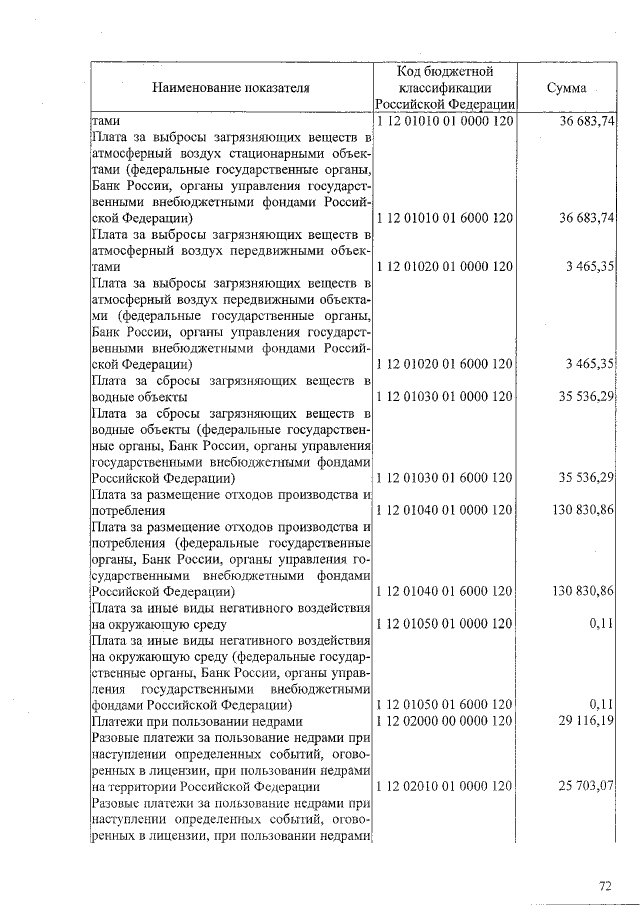 | Наименование показателя | Код бюджетной классификации Российской Федерации | Сумма |
|---|---|---|
| тами | 1 12 01010 01 0000 120 | 36 683,74 |
| Плата за выбросы загрязняющих веществ в атмосферный воздух стационарными объектами (федеральные государственные органы, Банк России, органы управления государственными внебюджетными фондами Российской Федерации) | 1 12 01010 01 6000 120 | 36 683,74 |
| Плата за выбросы загрязняющих веществ в атмосферный воздух передвижными объектами | 1 12 01020 01 0000 120 | 3 465,35 |
| Плата за выбросы загрязняющих веществ в атмосферный воздух передвижными объектами (федеральные государственные органы, Банк России, органы управления государственными внебюджетными фондами Российской Федерации) | 1 12 01020 01 6000 120 | 3 465,35 |
| Плата за сбросы загрязняющих веществ в водные объекты | 1 12 01030 01 0000 120 | 35 536,29 |
| Плата за сбросы загрязняющих веществ в водные объекты (федеральные государственные органы, Банк России, органы управления государственными внебюджетными фондами Российской Федерации) | 1 12 01030 01 6000 120 | 35 536,29 |
| Плата за размещение отходов производства и потребления | 1 12 01040 01 0000 120 | 130 830,86 |
| Плата за размещение отходов производства и потребления (федеральные государственные органы, Банк России, органы управления государственными внебюджетными фондами Российской Федерации) | 1 12 01040 01 6000 120 | 130 830,86 |
| Плата за иные виды негативного воздействия на окружающую среду | 1 12 01050 01 0000 120 | 0,11 |
| Плата за иные виды негативного воздействия на окружающую среду (федеральные государственные органы, Банк России, органы управления государственными внебюджетными фондами Российской Федерации) | 1 12 01050 01 6000 120 | 0,11 |
| Платежи при пользовании недрами | 1 12 02000 00 0000 120 | 29 116,19 |
| Разовые платежи за пользование недрами при наступлении определенных событий, оговоренных в лицензии, при пользовании недрами на территории Российской Федерации | 1 12 02010 01 0000 120 | 25 703,07 |
| Разовые платежи за пользование недрами при наступлении определенных событий, оговоренных в лицензии, при пользовании недрами | | |

72